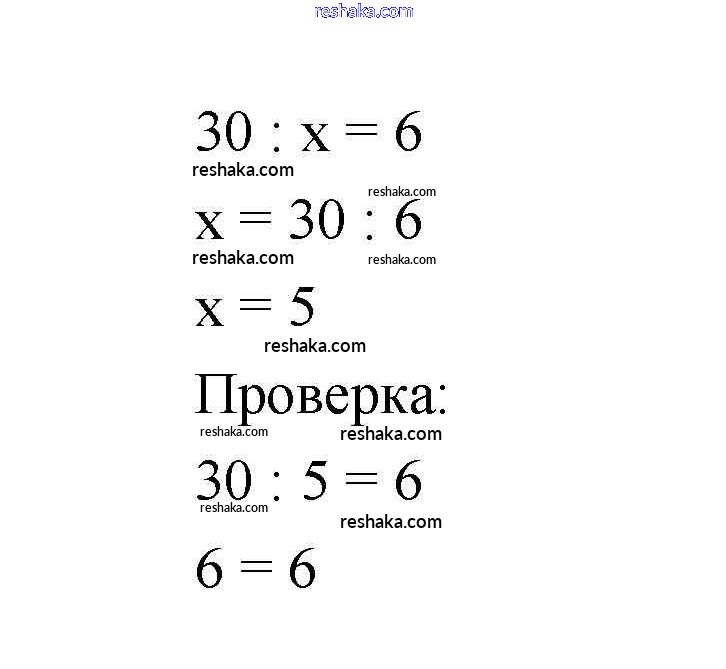 $30 : x = 6$

$x = 30 : 6$

$x = 5$

Проверка:

$30 : 5 = 6$

$6 = 6$

reshaka.com